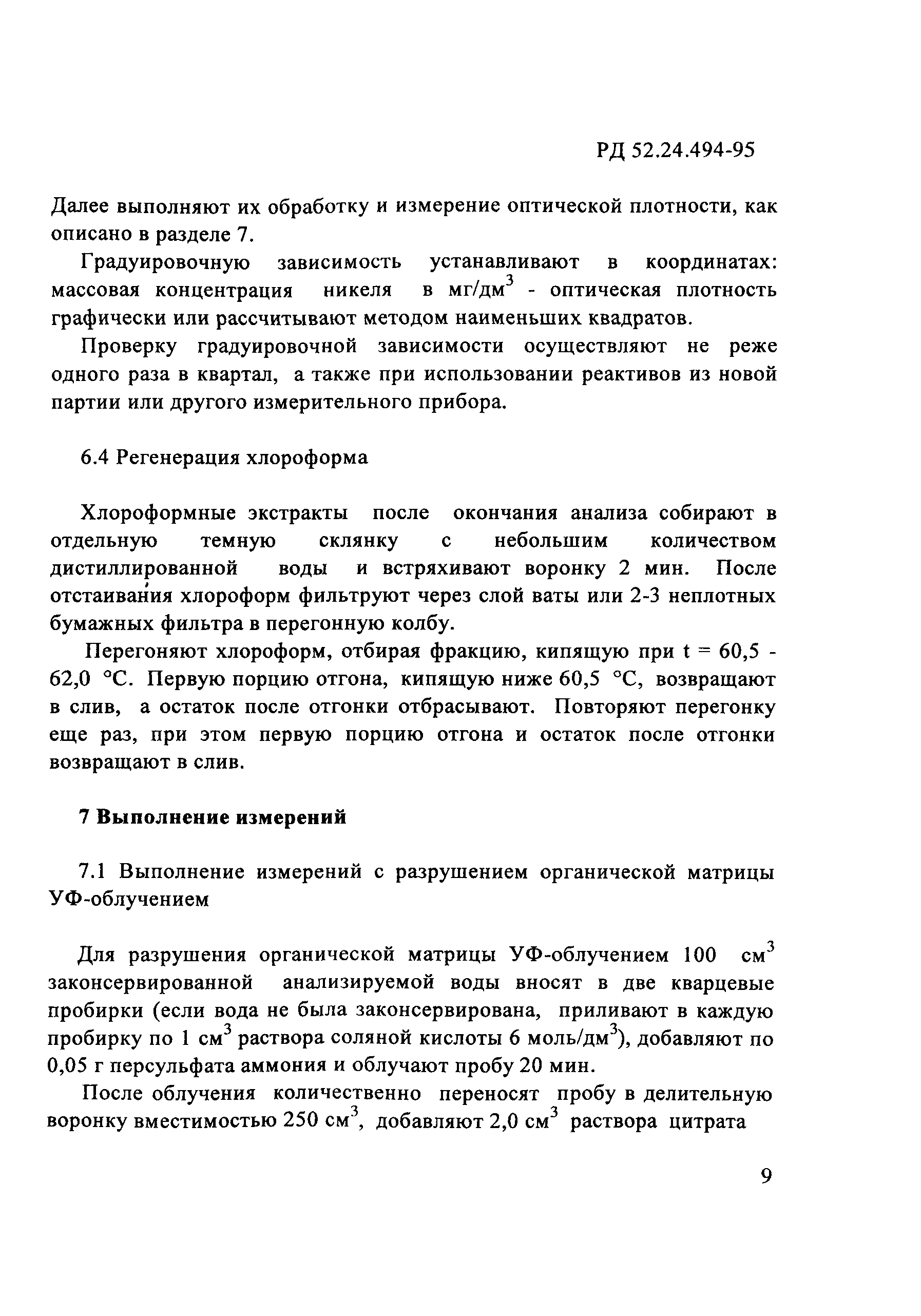 РД 52.24.494-95

Далее выполняют их обработку и измерение оптической плотности, как описано в разделе 7.

Градуировочную зависимость устанавливают в координатах: массовая концентрация никеля в мг/дм$^3$ - оптическая плотность графически или рассчитывают методом наименьших квадратов.

Проверку градуировочной зависимости осуществляют не реже одного раза в квартал, а также при использовании реактивов из новой партии или другого измерительного прибора.

6.4 Регенерация хлороформа

Хлороформные экстракты после окончания анализа собирают в отдельную темную склянку с небольшим количеством дистиллированной воды и встряхивают воронку 2 мин. После отстаивания хлороформ фильтруют через слой ваты или 2-3 неплотных бумажных фильтра в перегонную колбу.

Перегоняют хлороформ, отбирая фракцию, кипящую при t = 60,5 - 62,0 °С. Первую порцию отгона, кипящую ниже 60,5 °С, возвращают в слив, а остаток после отгонки отбрасывают. Повторяют перегонку еще раз, при этом первую порцию отгона и остаток после отгонки возвращают в слив.

7 Выполнение измерений

7.1 Выполнение измерений с разрушением органической матрицы УФ-облучением

Для разрушения органической матрицы УФ-облучением 100 см$^3$ законсервированной анализируемой воды вносят в две кварцевые пробирки (если вода не была законсервирована, приливают в каждую пробирку по 1 см$^3$ раствора соляной кислоты 6 моль/дм$^3$), добавляют по 0,05 г персульфата аммония и облучают пробу 20 мин.

После облучения количественно переносят пробу в делительную воронку вместимостью 250 см$^3$, добавляют 2,0 см$^3$ раствора цитрата

9